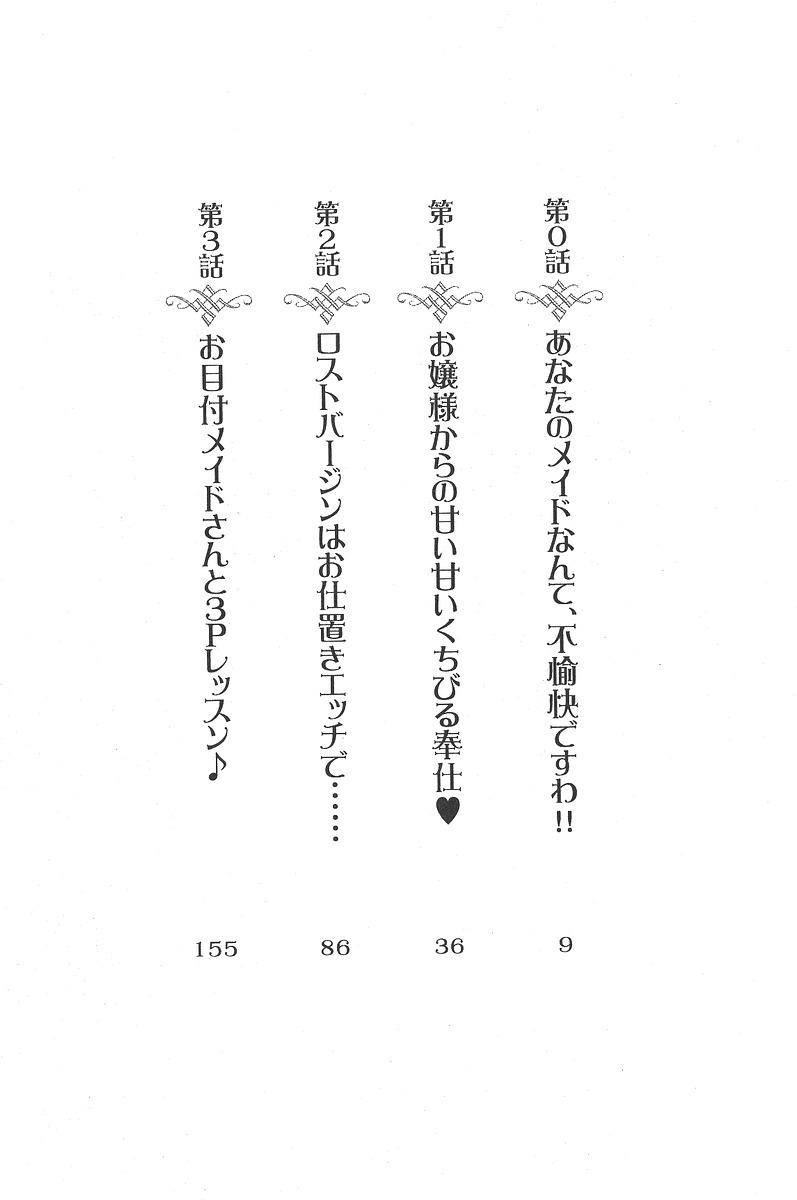 第0話 あなたのメイドなんて、不愉快ですわ!! 9

第1話 お嬢様からの甘い甘いくちびる奉仕♥ 36

第2話 ロストバージンはお仕置きエッチで…… 86

第3話 お目付メイドさんと3Pレッスン♪ 155